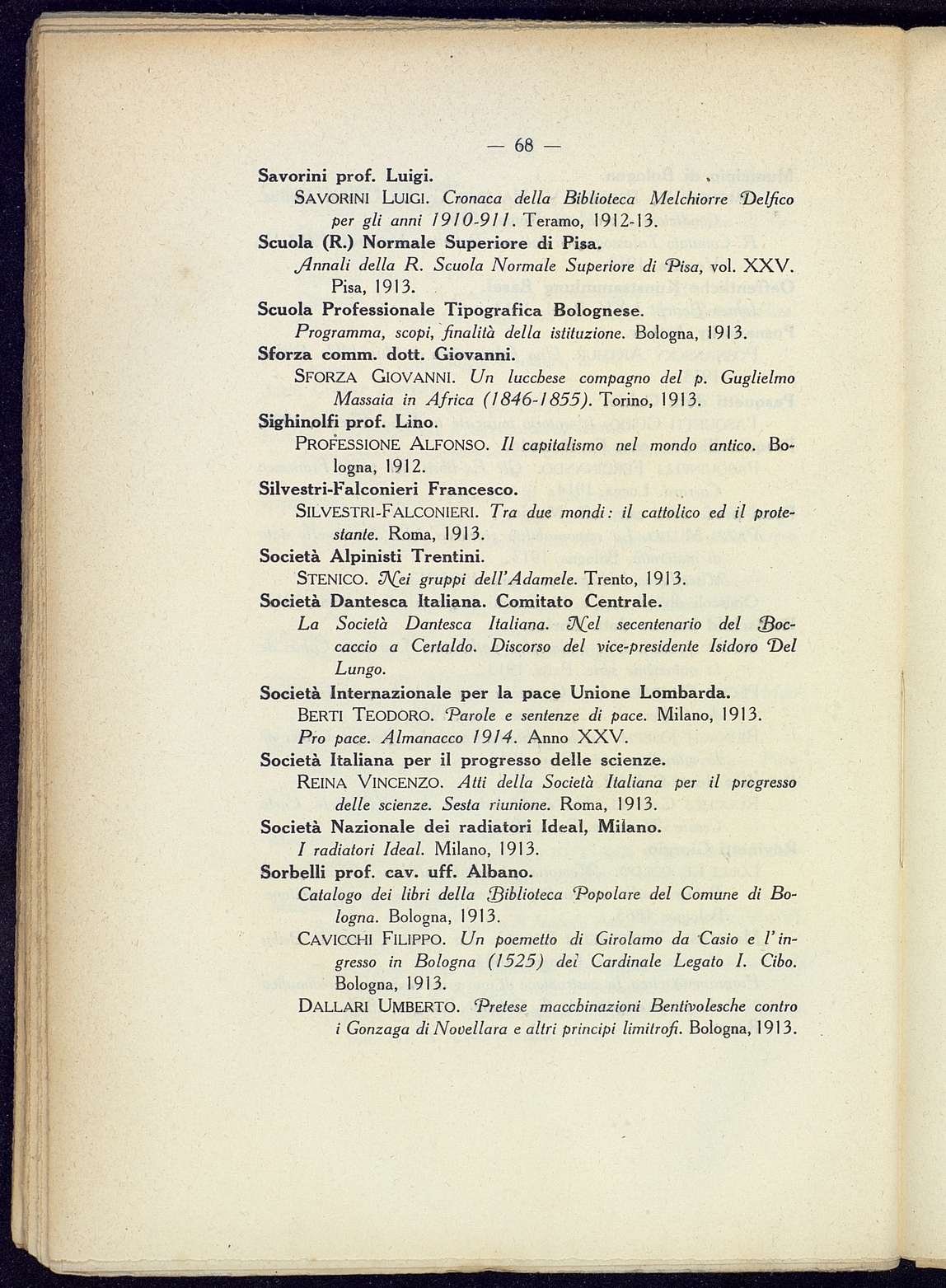 — 68 —

Savorini prof. Luigi.

SAVORINI LUIGI. Cronaca della Biblioteca Melchiorre Delfico per gli anni 1910-911. Teramo, 1912-13.

Scuola (R.) Normale Superiore di Pisa.

Annali della R. Scuola Normale Superiore di Pisa, vol. XXV. Pisa, 1913.

Scuola Professionale Tipografica Bolognese.

Programma, scopi, finalità della istituzione. Bologna, 1913.

Sforza comm. dott. Giovanni.

SFORZA GIOVANNI. Un lucchese compagno del p. Guglielmo Massaia in Africa (1846-1855). Torino, 1913.

Sighinolfi prof. Lino.

PROFESSIONE ALFONSO. Il capitalismo nel mondo antico. Bologna, 1912.

Silvestri-Falconieri Francesco.

SILVESTRI-FALCONIERI. Tra due mondi: il cattolico ed il protestante. Roma, 1913.

Società Alpinisti Trentini.

STENICO. Nei gruppi dell'Adamele. Trento, 1913.

Società Dantesca Italiana. Comitato Centrale.

La Società Dantesca Italiana. Nel secentenario del Boccaccio a Certaldo. Discorso del vice-presidente Isidoro Del Lungo.

Società Internazionale per la pace Unione Lombarda.

BERTI TEODORO. Parole e sentenze di pace. Milano, 1913.

Pro pace. Almanacco 1914. Anno XXV.

Società Italiana per il progresso delle scienze.

REINA VINCENZO. Atti della Società Italiana per il progresso delle scienze. Sesta riunione. Roma, 1913.

Società Nazionale dei radiatori Ideal, Milano.

I radiatori Ideal. Milano, 1913.

Sorbelli prof. cav. uff. Albano.

Catalogo dei libri della Biblioteca Popolare del Comune di Bologna. Bologna, 1913.

CAVICCHI FILIPPO. Un poemetto di Girolamo da Casio e l'ingresso in Bologna (1525) del Cardinale Legato I. Cibo. Bologna, 1913.

DALLARI UMBERTO. Pretese macchinazioni Bentivolesche contro i Gonzaga di Novellara e altri principi limitrofi. Bologna, 1913.